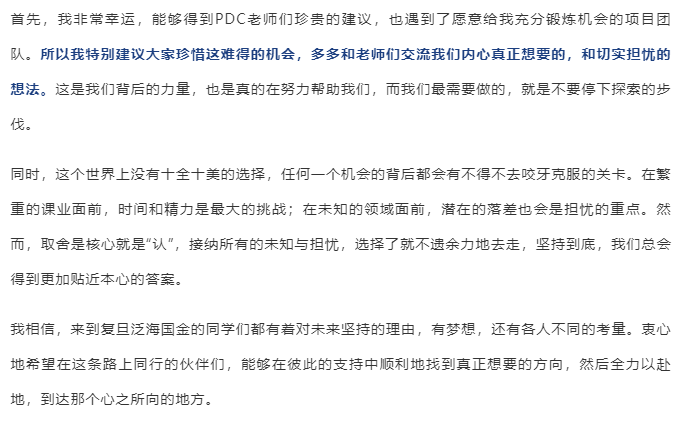 首先，我非常幸运，能够得到PDC老师们珍贵的建议，也遇到了愿意给我充分锻炼机会的项目团队。所以我特别建议大家珍惜这难得的机会，多多和老师们交流我们内心真正想要的，和切实担忧的想法。这是我们背后的力量，也是真的在努力帮助我们，而我们最需要做的，就是不要停下探索的步伐。

同时，这个世界上没有十全十美的选择，任何一个机会的背后都会有不得不去咬牙克服的关卡。在繁重的课业面前，时间和精力是最大的挑战；在未知的领域面前，潜在的落差也会是担忧的重点。然而，取舍是核心就是“认”，接纳所有的未知与担忧，选择了就不遗余力地去走，坚持到底，我们总会得到更加贴近本心的答案。

我相信，来到复旦泛海国金的同学们都有着对未来坚持的理由，有梦想，还有各人不同的考量。衷心地希望在这条路上同行的伙伴们，能够在彼此的支持中顺利地找到真正想要的方向，然后全力以赴地，到达那个心之所向的地方。